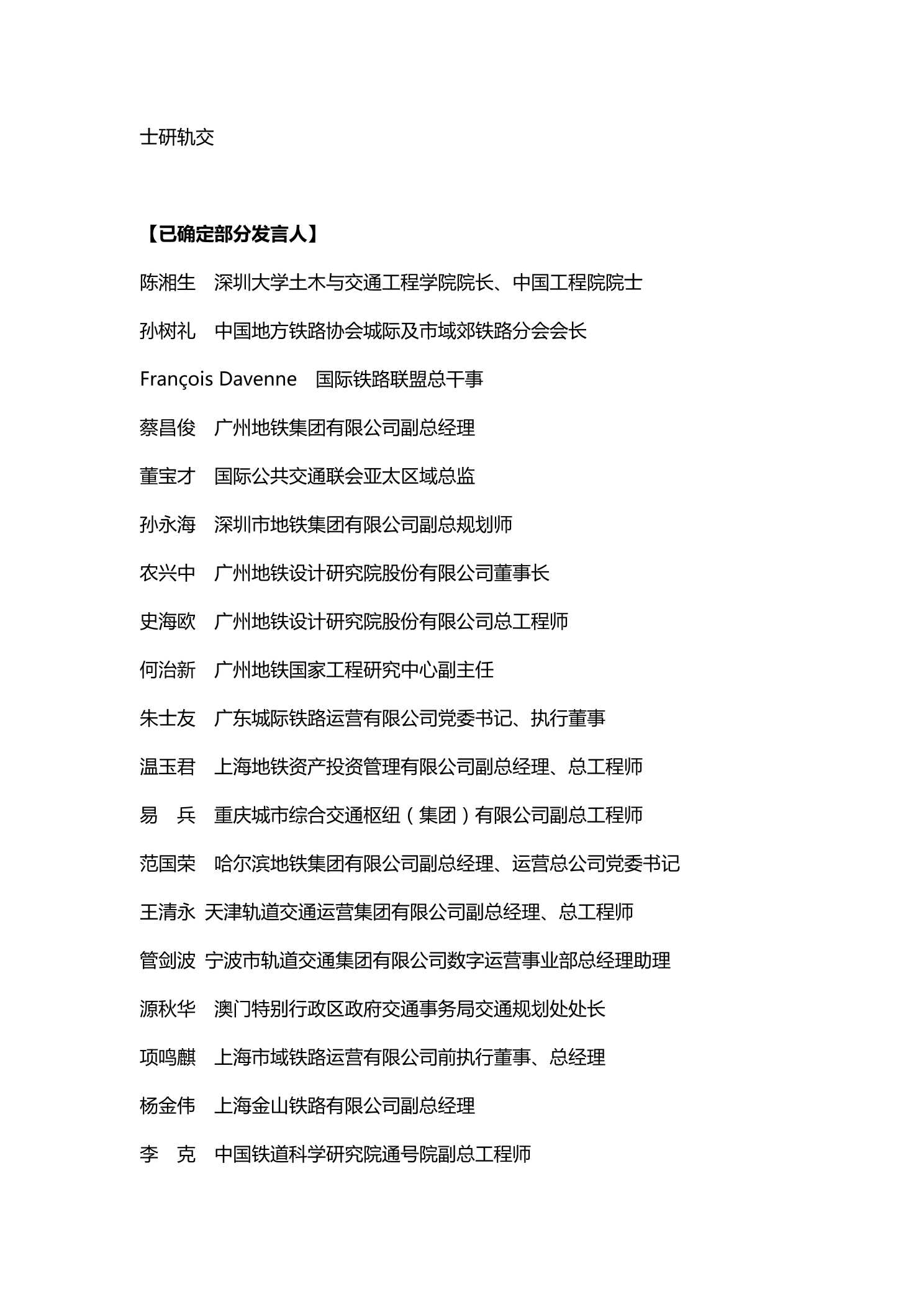 士研轨交

【已确定部分发言人】

陈湘生　深圳大学土木与交通工程学院院长、中国工程院院士

孙树礼　中国地方铁路协会城际及市域郊铁路分会会长

François Davenne　国际铁路联盟总干事

蔡昌俊　广州地铁集团有限公司副总经理

董宝才　国际公共交通联会亚太区域总监

孙永海　深圳市地铁集团有限公司副总规划师

农兴中　广州地铁设计研究院股份有限公司董事长

史海欧　广州地铁设计研究院股份有限公司总工程师

何治新　广州地铁国家工程研究中心副主任

朱士友　广东城际铁路运营有限公司党委书记、执行董事

温玉君　上海地铁资产投资管理有限公司副总经理、总工程师

易　兵　重庆城市综合交通枢纽（集团）有限公司副总工程师

范国荣　哈尔滨地铁集团有限公司副总经理、运营总公司党委书记

王清永 天津轨道交通运营集团有限公司副总经理、总工程师

管剑波 宁波市轨道交通集团有限公司数字运营事业部总经理助理

源秋华　澳门特别行政区政府交通事务局交通规划处处长

项鸣麒　上海市域铁路运营有限公司前执行董事、总经理

杨金伟　上海金山铁路有限公司副总经理

李　克　中国铁道科学研究院通号院副总工程师